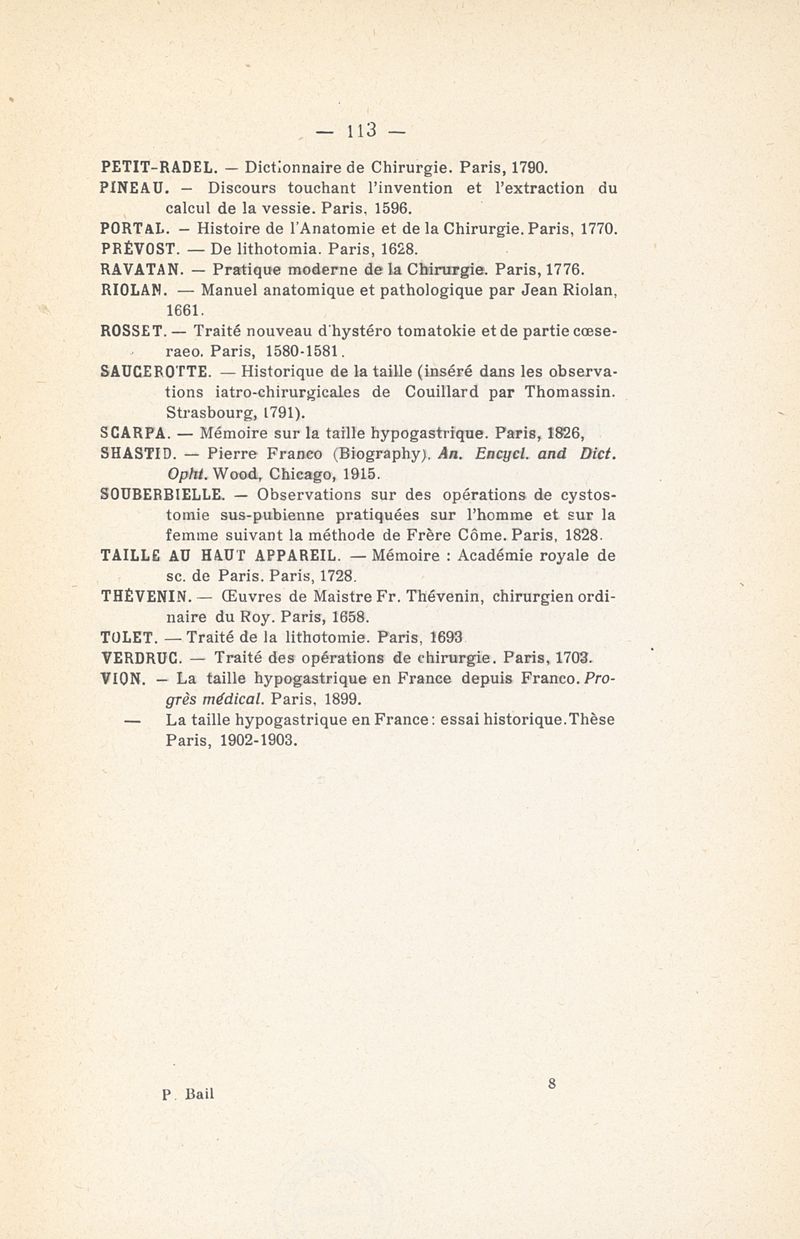 — 113 —

PETIT-RADEL. — Dictionnaire de Chirurgie. Paris, 1790.

PINEAU. — Discours touchant l'invention et l'extraction du calcul de la vessie. Paris, 1596.

PORTAL. — Histoire de l'Anatomie et de la Chirurgie. Paris, 1770.

PRÉVOST. — De lithotomia. Paris, 1628.

RAVATAN. — Pratique moderne de la Chirurgie. Paris, 1776.

RIOLAN. — Manuel anatomique et pathologique par Jean Riolan, 1661.

ROSSET. — Traité nouveau d'hystéro tomatokie et de partie cœseraeo. Paris, 1580-1581.

SAUCEROTTE. — Historique de la taille (inséré dans les observations iatro-chirurgicales de Couillard par Thomassin. Strasbourg, 1791).

SCARPA. — Mémoire sur la taille hypogastrique. Paris, 1826,

SHASTID. — Pierre Franco (Biography). An. Encycl. and Dict. Opht. Wood, Chicago, 1915.

SOUBERBIELLE. — Observations sur des opérations de cystostomie sus-pubienne pratiquées sur l'homme et sur la femme suivant la méthode de Frère Côme. Paris, 1828.

TAILLE AU HAUT APPAREIL. — Mémoire : Académie royale de sc. de Paris. Paris, 1728.

THÉVENIN. — Œuvres de Maistre Fr. Thévenin, chirurgien ordinaire du Roy. Paris, 1658.

TOLET. — Traité de la lithotomie. Paris, 1693

VERDRUC. — Traité des opérations de chirurgie. Paris, 1703.

VION. — La taille hypogastrique en France depuis Franco. Progrès médical. Paris, 1899.

— La taille hypogastrique en France : essai historique. Thèse Paris, 1902-1903.

P. Bail

8